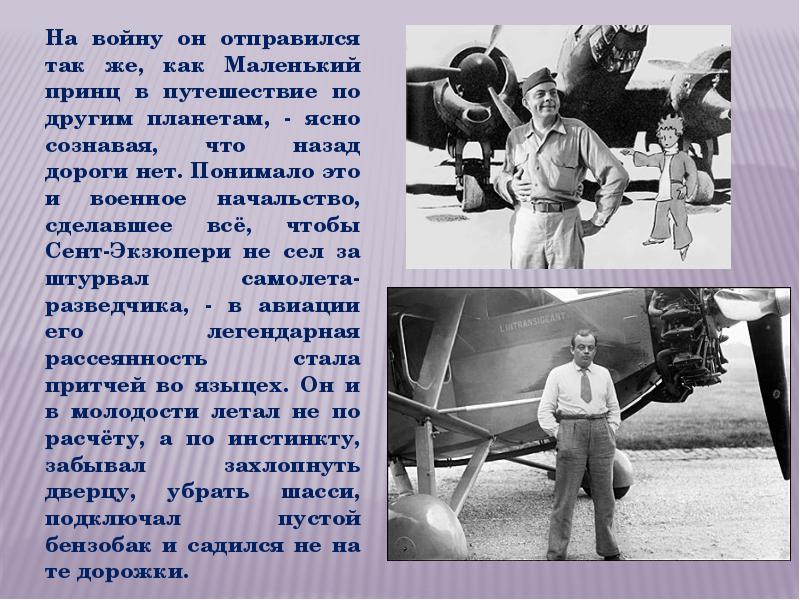 На войну он отправился так же, как Маленький принц в путешествие по другим планетам, - ясно сознавая, что назад дороги нет. Понимало это и военное начальство, сделавшее всё, чтобы Сент-Экзюпери не сел за штурвал самолета-разведчика, - в авиации его легендарная рассеянность стала притчей во языцех. Он и в молодости летал не по расчёту, а по инстинкту, забывал захлопнуть дверцу, убрать шасси, подключал пустой бензобак и садился не на те дорожки.

L'INTRANSIGEANT